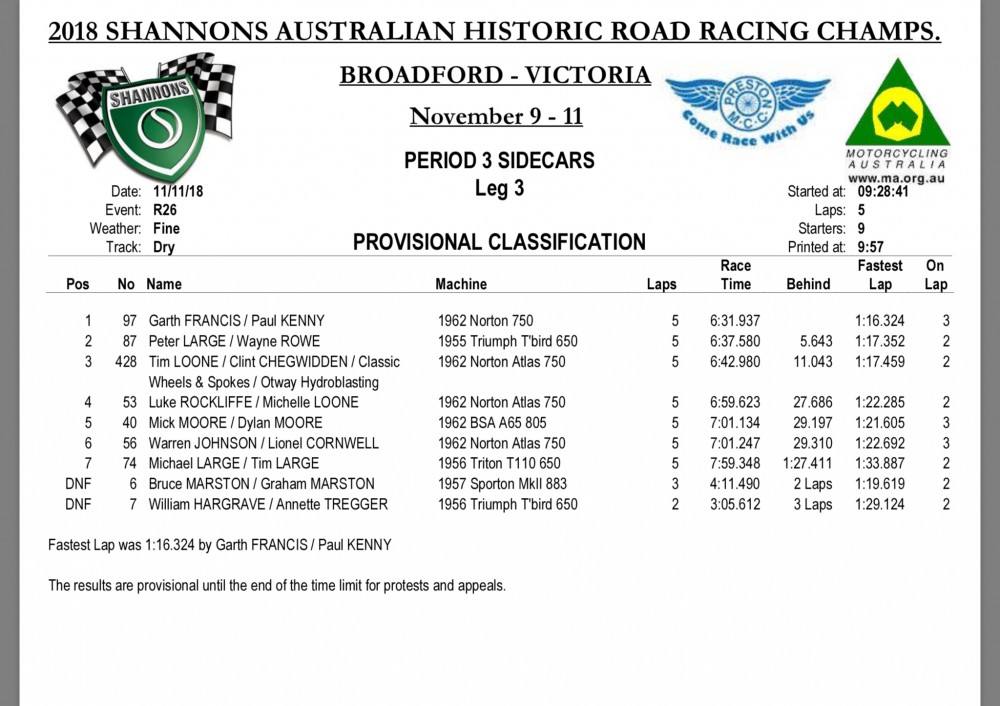 2018 SHANNONS AUSTRALIAN HISTORIC ROAD RACING CHAMPS.

SHANNONS

BROADFORD - VICTORIA

November 9 - 11

PRESTON M.C.C. Come Race With Us

MOTORCYCLING AUSTRALIA www.ma.org.au

PERIOD 3 SIDECARS
Leg 3

Date: 11/11/18
Event: R26
Weather: Fine
Track: Dry

Started at: 09:28:41
Laps: 5
Starters: 9
Printed at: 9:57

PROVISIONAL CLASSIFICATION

| Pos | No | Name | Machine | Laps | Race Time | Behind | Fastest Lap | On Lap |
|---|---|---|---|---|---|---|---|---|
| 1 | 97 | Garth FRANCIS / Paul KENNY | 1962 Norton 750 | 5 | 6:31.937 | | 1:16.324 | 3 |
| 2 | 87 | Peter LARGE / Wayne ROWE | 1955 Triumph T'bird 650 | 5 | 6:37.580 | 5.643 | 1:17.352 | 2 |
| 3 | 428 | Tim LOONE / Clint CHEGWIDDEN / Classic Wheels & Spokes / Otway Hydroblasting | 1962 Norton Atlas 750 | 5 | 6:42.980 | 11.043 | 1:17.459 | 2 |
| 4 | 53 | Luke ROCKLIFFE / Michelle LOONE | 1962 Norton Atlas 750 | 5 | 6:59.623 | 27.686 | 1:22.285 | 2 |
| 5 | 40 | Mick MOORE / Dylan MOORE | 1962 BSA A65 805 | 5 | 7:01.134 | 29.197 | 1:21.605 | 3 |
| 6 | 56 | Warren JOHNSON / Lionel CORNWELL | 1962 Norton Atlas 750 | 5 | 7:01.247 | 29.310 | 1:22.692 | 3 |
| 7 | 74 | Michael LARGE / Tim LARGE | 1956 Triton T110 650 | 5 | 7:59.348 | 1:27.411 | 1:33.887 | 2 |
| DNF | 6 | Bruce MARSTON / Graham MARSTON | 1957 Sporton MkII 883 | 3 | 4:11.490 | 2 Laps | 1:19.619 | 2 |
| DNF | 7 | William HARGRAVE / Annette TREGGER | 1956 Triumph T'bird 650 | 2 | 3:05.612 | 3 Laps | 1:29.124 | 2 |

Fastest Lap was 1:16.324 by Garth FRANCIS / Paul KENNY

The results are provisional until the end of the time limit for protests and appeals.